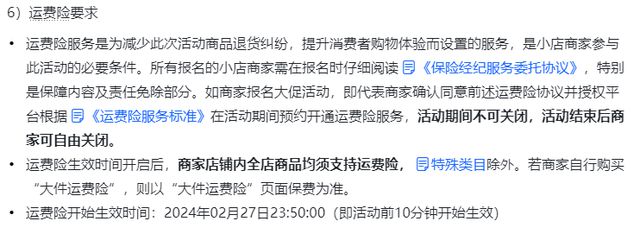 6）运费险要求

• 运费险服务是为减少此次活动商品退货纠纷，提升消费者购物体验而设置的服务，是小店商家参与此活动的必要条件。所有报名的小店商家需在报名时仔细阅读《保险经纪服务委托协议》，特别是保障内容及责任免除部分。如商家报名大促活动，即代表商家确认同意前述运费险协议并授权平台根据《运费险服务标准》在活动期间预约开通运费险服务，活动期间不可关闭，活动结束后商家可自由关闭。

• 运费险生效时间开启后，商家店铺内全店商品均须支持运费险，特殊类目除外。若商家自行购买“大件运费险”，则以“大件运费险”页面保费为准。

• 运费险开始生效时间：2024年02月27日23:50:00（即活动前10分钟开始生效）